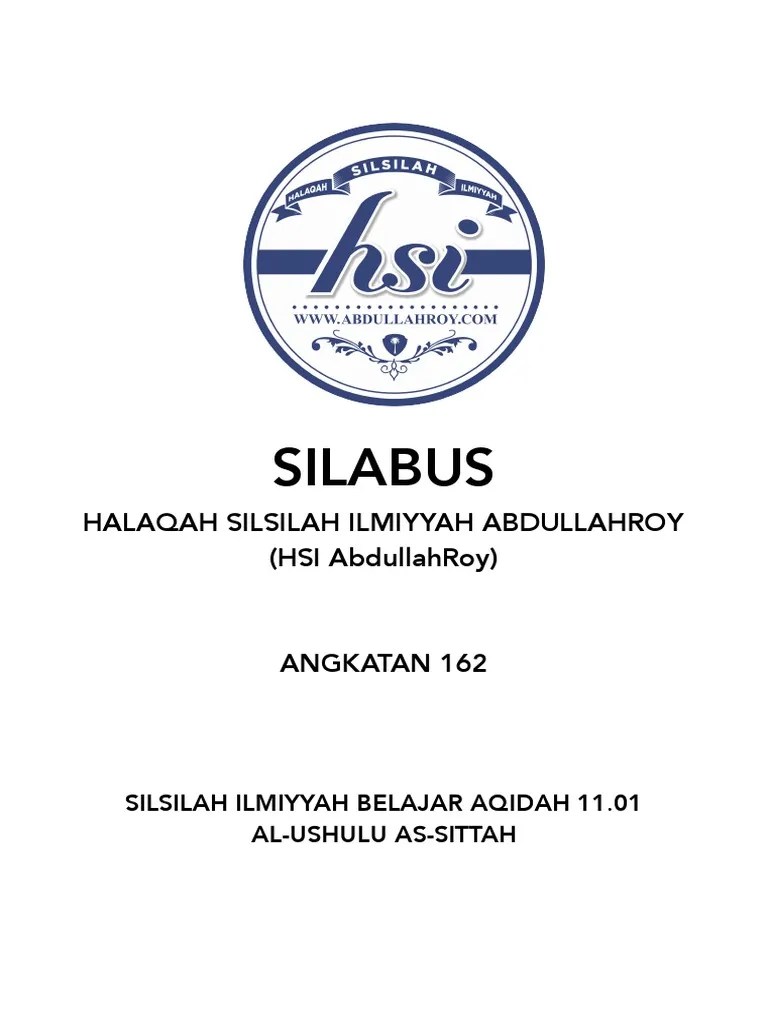 HALAQAH SILSILAH ILMIYYAH

hsi

WWW.ABDULLAHROY.COM

SILABUS

HALAQAH SILSILAH ILMIYYAH ABDULLAHROY
(HSI AbdullahRoy)

ANGKATAN 162

SILSILAH ILMIYYAH BELAJAR AQIDAH 11.01
AL-USHULU AS-SITTAH